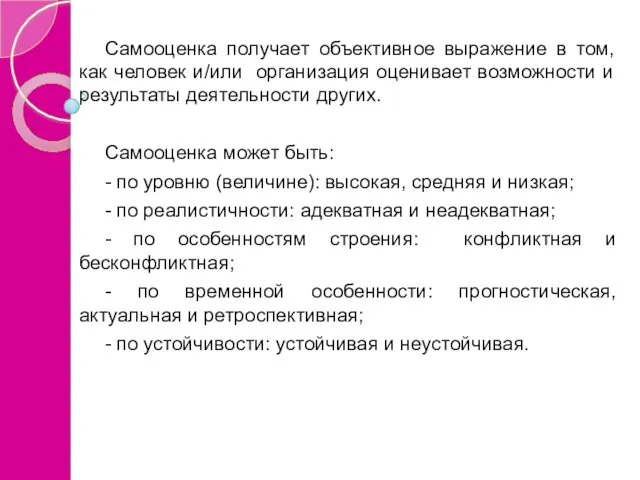 Самооценка получает объективное выражение в том, как человек и/или организация оценивает возможности и результаты деятельности других.

Самооценка может быть:

- по уровню (величине): высокая, средняя и низкая;

- по реалистичности: адекватная и неадекватная;

- по особенностям строения: конфликтная и бесконфликтная;

- по временной особенности: прогностическая, актуальная и ретроспективная;

- по устойчивости: устойчивая и неустойчивая.